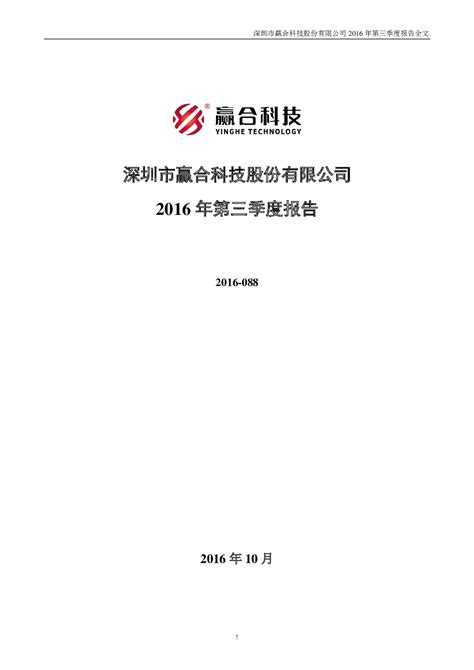 深圳市赢合科技股份有限公司 2016 年第三季度报告全文

赢合科技
YINGHE TECHNOLOGY

深圳市赢合科技股份有限公司

2016 年第三季度报告

2016-088

2016 年 10 月

1